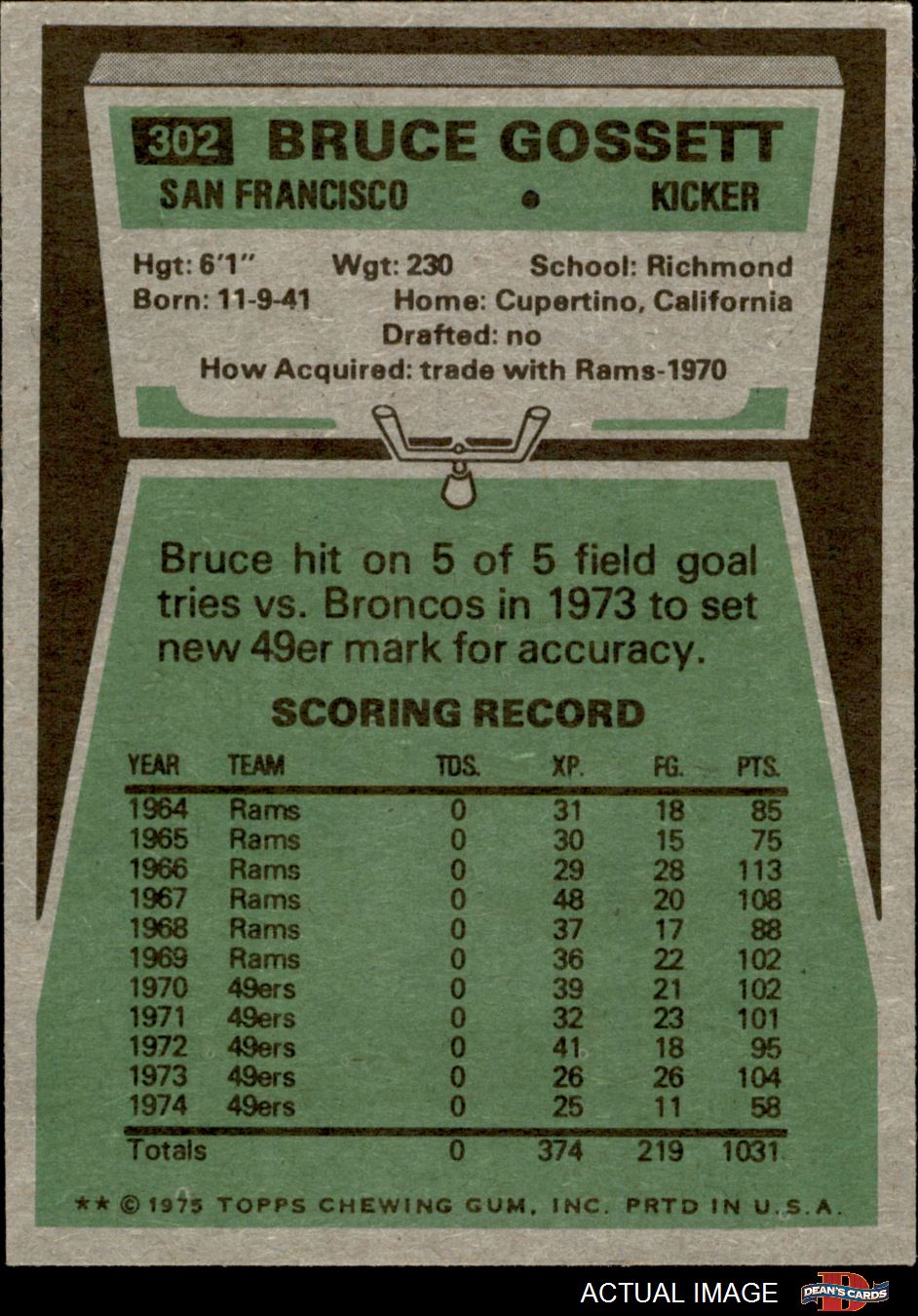 302 BRUCE GOSSETT

SAN FRANCISCO • KICKER

Hgt: 6'1" Wgt: 230 School: Richmond
Born: 11-9-41 Home: Cupertino, California
Drafted: no
How Acquired: trade with Rams-1970

Bruce hit on 5 of 5 field goal tries vs. Broncos in 1973 to set new 49er mark for accuracy.

SCORING RECORD

| YEAR | TEAM | TDS. | XP. | FG. | PTS. |
|---|---|---|---|---|---|
| 1964 | Rams | 0 | 31 | 18 | 85 |
| 1965 | Rams | 0 | 30 | 15 | 75 |
| 1966 | Rams | 0 | 29 | 28 | 113 |
| 1967 | Rams | 0 | 48 | 20 | 108 |
| 1968 | Rams | 0 | 37 | 17 | 88 |
| 1969 | Rams | 0 | 36 | 22 | 102 |
| 1970 | 49ers | 0 | 39 | 21 | 102 |
| 1971 | 49ers | 0 | 32 | 23 | 101 |
| 1972 | 49ers | 0 | 41 | 18 | 95 |
| 1973 | 49ers | 0 | 26 | 26 | 104 |
| 1974 | 49ers | 0 | 25 | 11 | 58 |
| Totals | | 0 | 374 | 219 | 1031 |

** © 1975 TOPPS CHEWING GUM, INC. PRTD IN U.S.A.

ACTUAL IMAGE DEAN'S CARDS